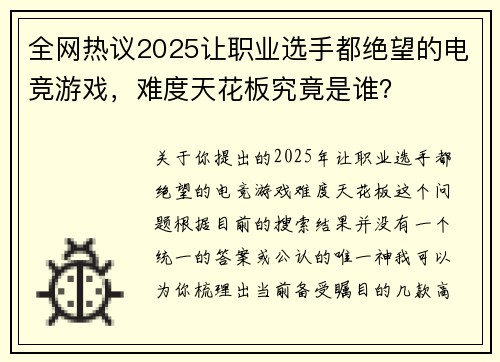 全网热议2025让职业选手都绝望的电竞游戏，难度天花板究竟是谁?

关于你提出的2025年让职业选手都绝望的电竞游戏难度天花板这个问题根据目前的搜索结果并没有一个统一的答案或公认的唯一神我可以为你梳理出当前备受瞩目的几款高